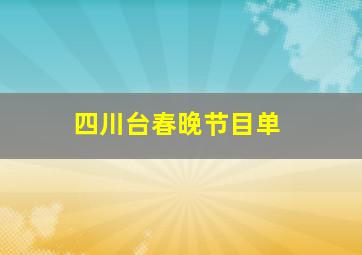 四川台春晚节目单